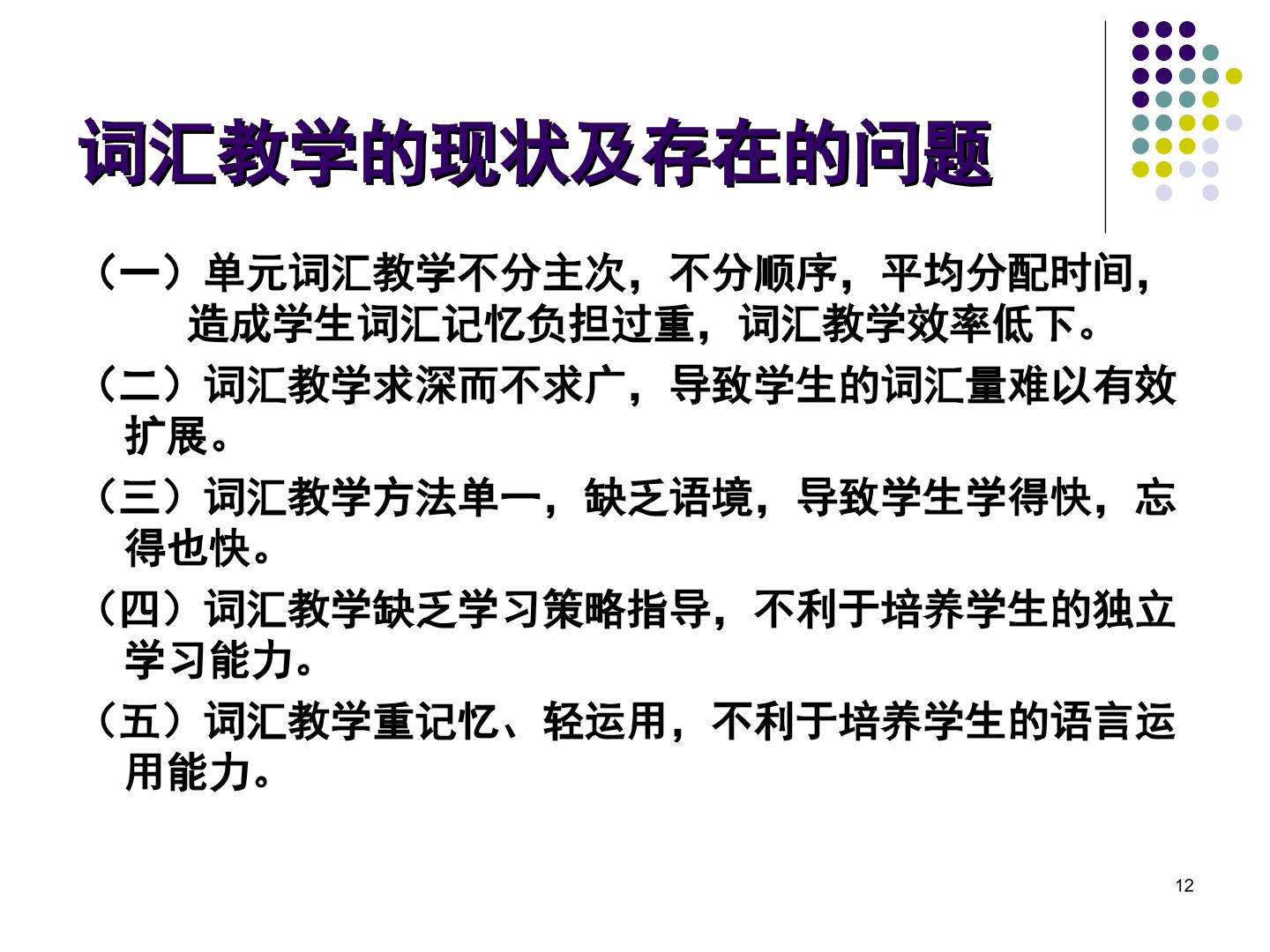 词汇教学的现状及存在的问题

（一）单元词汇教学不分主次，不分顺序，平均分配时间，造成学生词汇记忆负担过重，词汇教学效率低下。

（二）词汇教学求深而不求广，导致学生的词汇量难以有效扩展。

（三）词汇教学方法单一，缺乏语境，导致学生学得快，忘得也快。

（四）词汇教学缺乏学习策略指导，不利于培养学生的独立学习能力。

（五）词汇教学重记忆、轻运用，不利于培养学生的语言运用能力。

12